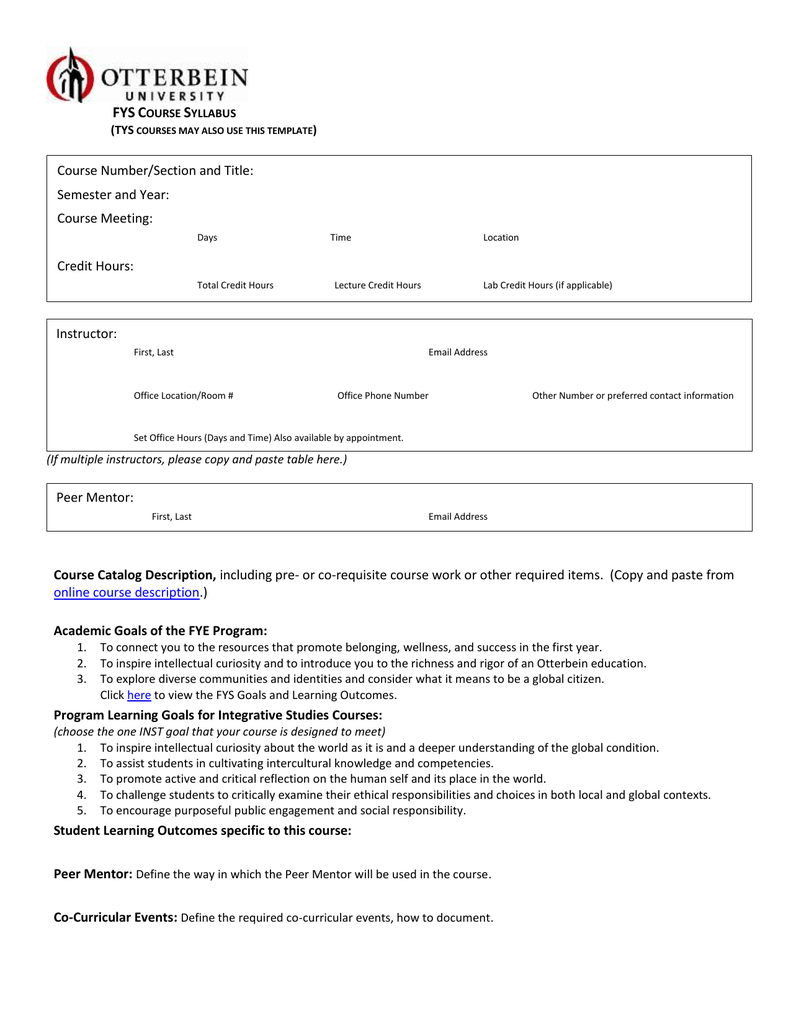 OTTERBEIN
UNIVERSITY

FYS COURSE SYLLABUS
(TYS COURSES MAY ALSO USE THIS TEMPLATE)

Course Number/Section and Title:
Semester and Year:
Course Meeting:
Days Time Location
Credit Hours:
Total Credit Hours Lecture Credit Hours Lab Credit Hours (if applicable)

Instructor:
First, Last Email Address
Office Location/Room # Office Phone Number Other Number or preferred contact information
Set Office Hours (Days and Time) Also available by appointment.
(If multiple instructors, please copy and paste table here.)

Peer Mentor:
First, Last Email Address

Course Catalog Description, including pre- or co-requisite course work or other required items. (Copy and paste from online course description.)

Academic Goals of the FYE Program:
1. To connect you to the resources that promote belonging, wellness, and success in the first year.
2. To inspire intellectual curiosity and to introduce you to the richness and rigor of an Otterbein education.
3. To explore diverse communities and identities and consider what it means to be a global citizen.
Click here to view the FYS Goals and Learning Outcomes.

Program Learning Goals for Integrative Studies Courses:
(choose the one INST goal that your course is designed to meet)
1. To inspire intellectual curiosity about the world as it is and a deeper understanding of the global condition.
2. To assist students in cultivating intercultural knowledge and competencies.
3. To promote active and critical reflection on the human self and its place in the world.
4. To challenge students to critically examine their ethical responsibilities and choices in both local and global contexts.
5. To encourage purposeful public engagement and social responsibility.

Student Learning Outcomes specific to this course:

Peer Mentor: Define the way in which the Peer Mentor will be used in the course.

Co-Curricular Events: Define the required co-curricular events, how to document.